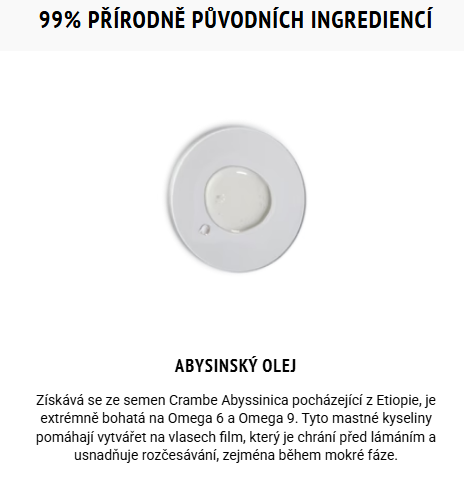 99% PŘÍRODNĚ PŮVODNÍCH INGREDIENCÍ

ABYSINSKÝ OLEJ

Získává se ze semen Crambe Abyssinica pocházející z Etiopie, je extrémně bohatá na Omega 6 a Omega 9. Tyto mastné kyseliny pomáhají vytvářet na vlasech film, který je chrání před lámáním a usnadňuje rozčesávání, zejména během mokré fáze.